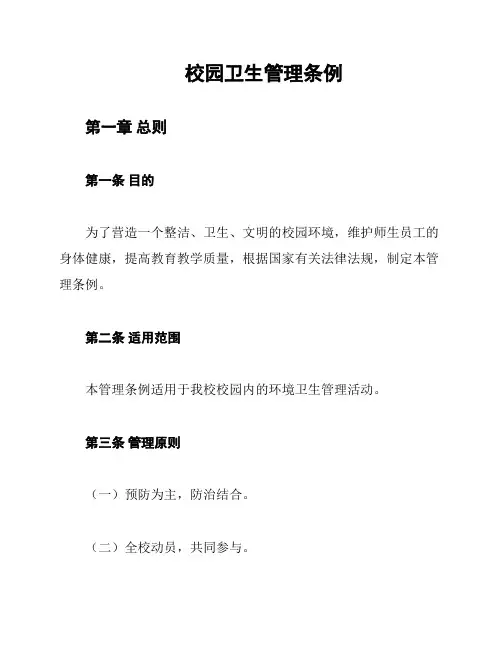 校园卫生管理条例

第一章 总则

第一条 目的

为了营造一个整洁、卫生、文明的校园环境，维护师生员工的身体健康，提高教育教学质量，根据国家有关法律法规，制定本管理条例。

第二条 适用范围

本管理条例适用于我校校园内的环境卫生管理活动。

第三条 管理原则

（一）预防为主，防治结合。

（二）全校动员，共同参与。